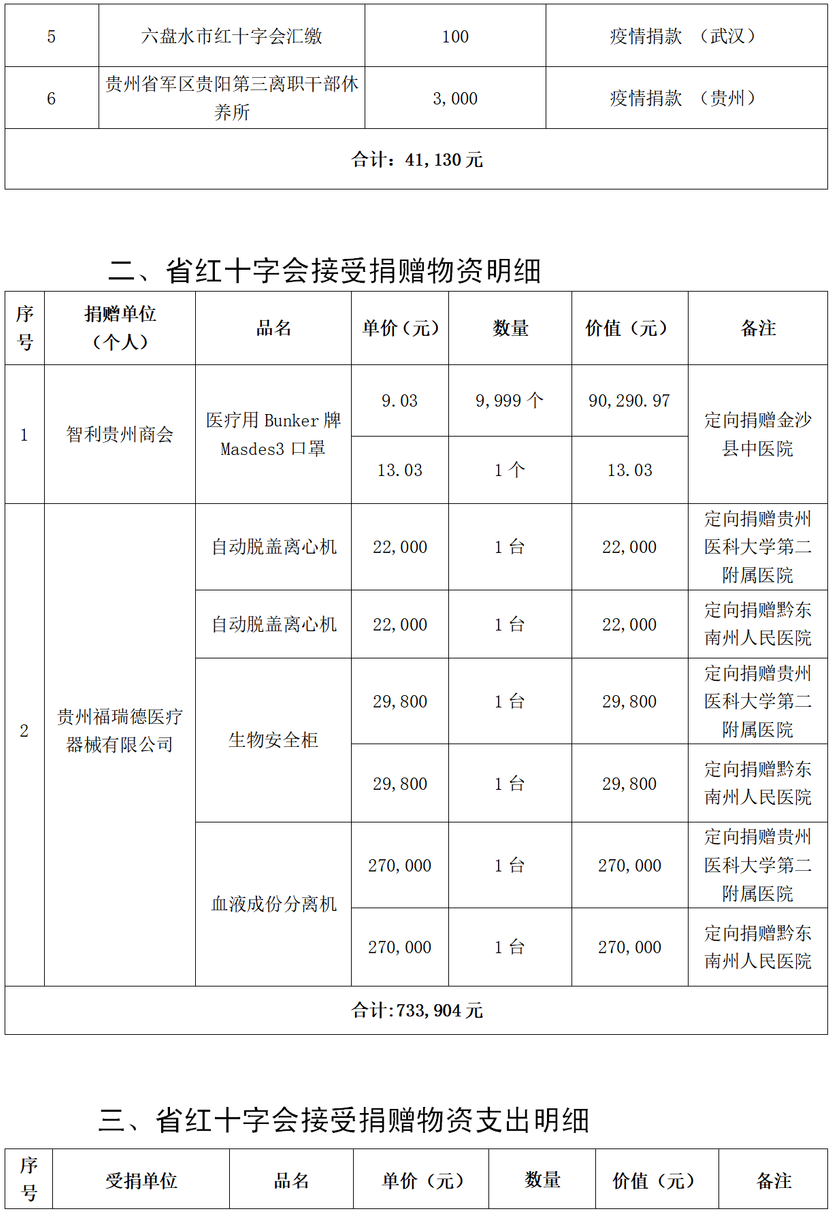 | 5 | 六盘水市红十字会汇缴 | 100 | 疫情捐款 （武汉） |
|---|---|---|---|
| 6 | 贵州省军区贵阳第三离职干部休养所 | 3,000 | 疫情捐款 （贵州） |
| 合计：41,130 元 | | | |

二、省红十字会接受捐赠物资明细

| 序号 | 捐赠单位（个人） | 品名 | 单价（元） | 数量 | 价值（元） | 备注 |
|---|---|---|---|---|---|---|
| 1 | 智利贵州商会 | 医疗用 Bunker 牌 Masdes3 口罩 | 9.03 | 9,999 个 | 90,290.97 | 定向捐赠金沙县中医院 |
| | | | 13.03 | 1 个 | 13.03 | |
| 2 | 贵州福瑞德医疗器械有限公司 | 自动脱盖离心机 | 22,000 | 1 台 | 22,000 | 定向捐赠贵州医科大学第二附属医院 |
| | | 自动脱盖离心机 | 22,000 | 1 台 | 22,000 | 定向捐赠黔东南州人民医院 |
| | | 生物安全柜 | 29,800 | 1 台 | 29,800 | 定向捐赠贵州医科大学第二附属医院 |
| | | | 29,800 | 1 台 | 29,800 | 定向捐赠黔东南州人民医院 |
| | | 血液成份分离机 | 270,000 | 1 台 | 270,000 | 定向捐赠贵州医科大学第二附属医院 |
| | | | 270,000 | 1 台 | 270,000 | 定向捐赠黔东南州人民医院 |
| 合计:733,904 元 | | | | | | |

三、省红十字会接受捐赠物资支出明细

| 序号 | 受捐单位 | 品名 | 单价（元） | 数量 | 价值（元） | 备注 |
|---|---|---|---|---|---|---|